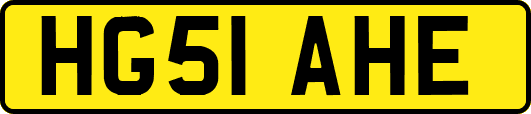 HG51 AHE